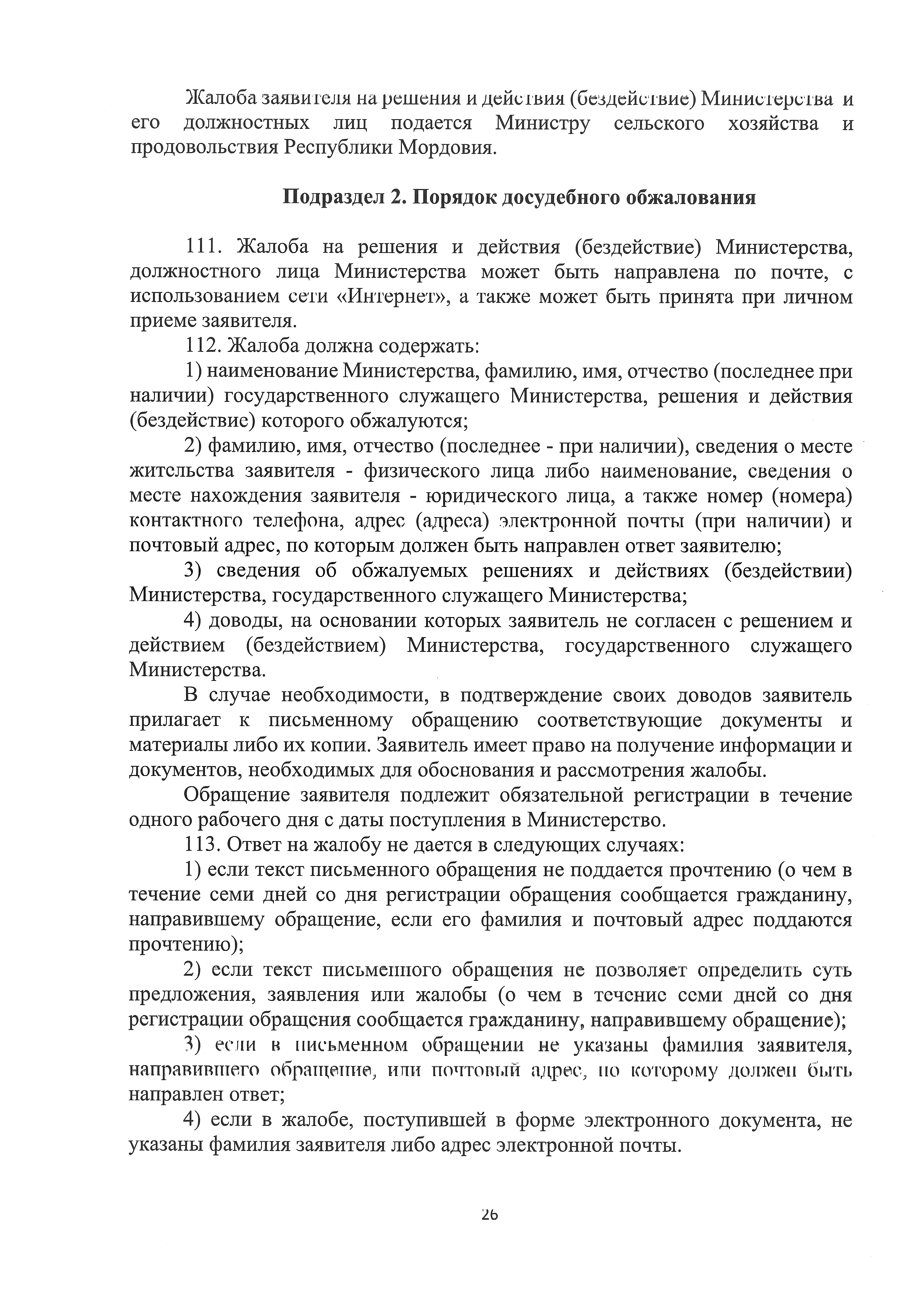 Жалоба заявителя на решения и действия (бездействие) Министерства и его должностных лиц подается Министру сельского хозяйства и продовольствия Республики Мордовия.

Подраздел 2. Порядок досудебного обжалования

111. Жалоба на решения и действия (бездействие) Министерства, должностного лица Министерства может быть направлена по почте, с использованием сети «Интернет», а также может быть принята при личном приеме заявителя.

112. Жалоба должна содержать:

1) наименование Министерства, фамилию, имя, отчество (последнее при наличии) государственного служащего Министерства, решения и действия (бездействие) которого обжалуются;

2) фамилию, имя, отчество (последнее - при наличии), сведения о месте жительства заявителя - физического лица либо наименование, сведения о месте нахождения заявителя - юридического лица, а также номер (номера) контактного телефона, адрес (адреса) электронной почты (при наличии) и почтовый адрес, по которым должен быть направлен ответ заявителю;

3) сведения об обжалуемых решениях и действиях (бездействии) Министерства, государственного служащего Министерства;

4) доводы, на основании которых заявитель не согласен с решением и действием (бездействием) Министерства, государственного служащего Министерства.

В случае необходимости, в подтверждение своих доводов заявитель прилагает к письменному обращению соответствующие документы и материалы либо их копии. Заявитель имеет право на получение информации и документов, необходимых для обоснования и рассмотрения жалобы.

Обращение заявителя подлежит обязательной регистрации в течение одного рабочего дня с даты поступления в Министерство.

113. Ответ на жалобу не дается в следующих случаях:

1) если текст письменного обращения не поддается прочтению (о чем в течение семи дней со дня регистрации обращения сообщается гражданину, направившему обращение, если его фамилия и почтовый адрес поддаются прочтению);

2) если текст письменного обращения не позволяет определить суть предложения, заявления или жалобы (о чем в течение семи дней со дня регистрации обращения сообщается гражданину, направившему обращение);

3) если в письменном обращении не указаны фамилия заявителя, направившего обращение, или почтовый адрес, по которому должен быть направлен ответ;

4) если в жалобе, поступившей в форме электронного документа, не указаны фамилия заявителя либо адрес электронной почты.

26